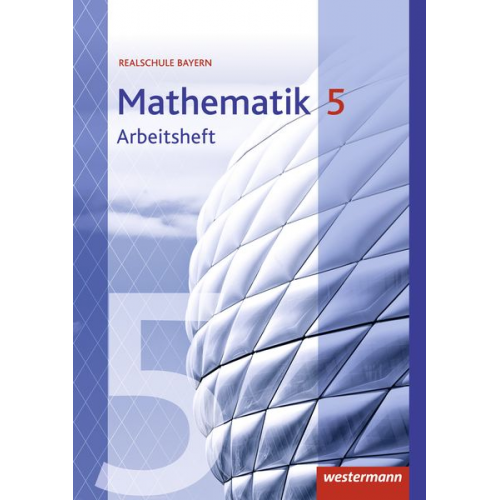 REALSCHULE BAYERN

Mathematik 5
Arbeitsheft

5

westermann